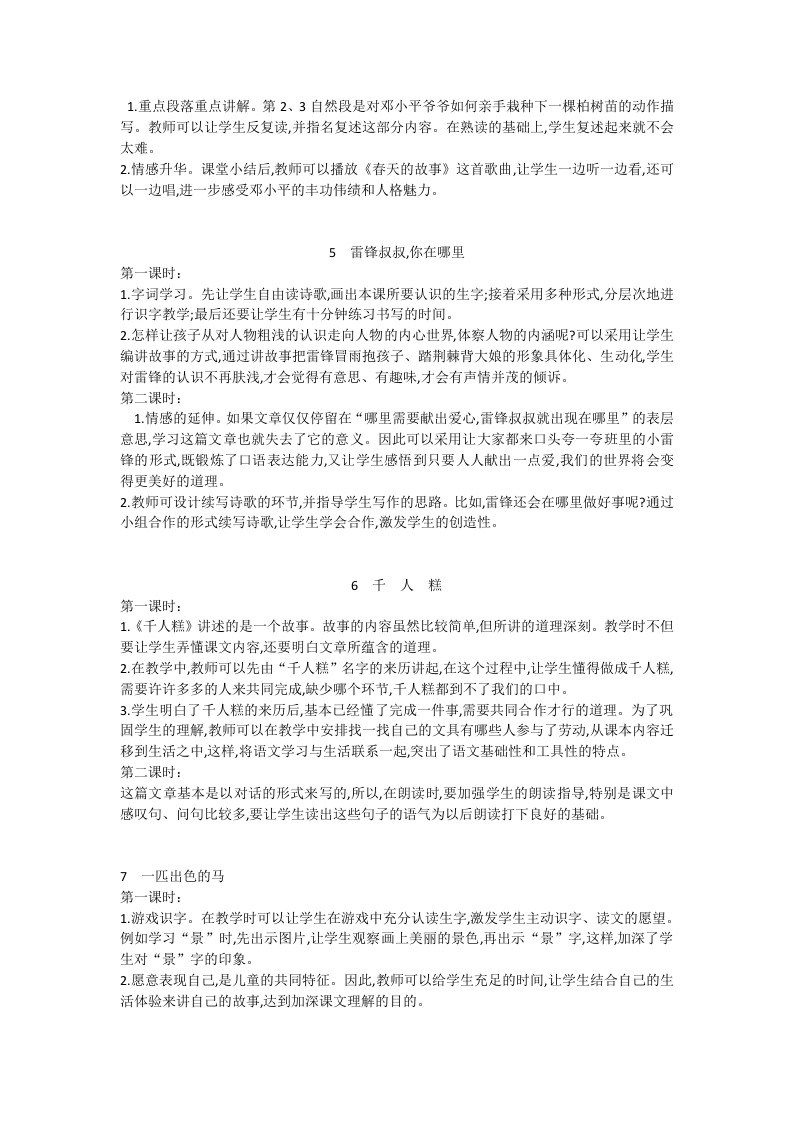 1.重点段落重点讲解。第 2、3 自然段是对邓小平爷爷如何亲手栽种下一棵柏树苗的动作描写。教师可以让学生反复读,并指名复述这部分内容。在熟读的基础上,学生复述起来就不会太难。
2.情感升华。课堂小结后,教师可以播放《春天的故事》这首歌曲,让学生一边听一边看,还可以一边唱,进一步感受邓小平的丰功伟绩和人格魅力。

5　雷锋叔叔,你在哪里
第一课时:
1.字词学习。先让学生自由读诗歌,画出本课所要认识的生字;接着采用多种形式,分层次地进行识字教学;最后还要让学生有十分钟练习书写的时间。
2.怎样让孩子从对人物粗浅的认识走向人物的内心世界,体察人物的内涵呢?可以采用让学生编讲故事的方式,通过讲故事把雷锋冒雨抱孩子、踏荆棘背大娘的形象具体化、生动化,学生对雷锋的认识不再肤浅,才会觉得有意思、有趣味,才会有声情并茂的倾诉。
第二课时:
1.情感的延伸。如果文章仅仅停留在“哪里需要献出爱心,雷锋叔叔就出现在哪里”的表层意思,学习这篇文章也就失去了它的意义。因此可以采用让大家都来口头夸一夸班里的小雷锋的形式,既锻炼了口语表达能力,又让学生感悟到只要人人献出一点爱,我们的世界将会变得更美好的道理。
2.教师可设计续写诗歌的环节,并指导学生写作的思路。比如,雷锋还会在哪里做好事呢?通过小组合作的形式续写诗歌,让学生学会合作,激发学生的创造性。

6　千　人　糕
第一课时:
1.《千人糕》讲述的是一个故事。故事的内容虽然比较简单,但所讲的道理深刻。教学时不但要让学生弄懂课文内容,还要明白文章所蕴含的道理。
2.在教学中,教师可以先由“千人糕”名字的来历讲起,在这个过程中,让学生懂得做成千人糕,需要许许多多的人来共同完成,缺少哪个环节,千人糕都到不了我们的口中。
3.学生明白了千人糕的来历后,基本已经懂了完成一件事,需要共同合作才行的道理。为了巩固学生的理解,教师可以在教学中安排找一找自己的文具有哪些人参与了劳动,从课本内容迁移到生活之中,这样,将语文学习与生活联系一起,突出了语文基础性和工具性的特点。
第二课时:
这篇文章基本是以对话的形式来写的,所以,在朗读时,要加强学生的朗读指导,特别是课文中感叹句、问句比较多,要让学生读出这些句子的语气为以后朗读打下良好的基础。

7　一匹出色的马
第一课时:
1.游戏识字。在教学时可以让学生在游戏中充分认读生字,激发学生主动识字、读文的愿望。例如学习“景”时,先出示图片,让学生观察画上美丽的景色,再出示“景”字,这样,加深了学生对“景”字的印象。
2.愿意表现自己,是儿童的共同特征。因此,教师可以给学生充足的时间,让学生结合自己的生活体验来讲自己的故事,达到加深课文理解的目的。